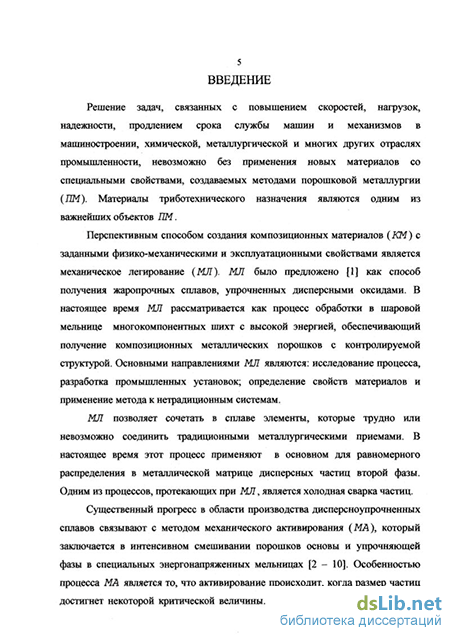 5

ВВЕДЕНИЕ

Решение задач, связанных с повышением скоростей, нагрузок, надежности, продлением срока службы машин и механизмов в машиностроении, химической, металлургической и многих других отраслях промышленности, невозможно без применения новых материалов со специальными свойствами, создаваемых методами порошковой металлургии ($ПМ$). Материалы триботехнического назначения являются одним из важнейших объектов $ПМ$.

Перспективным способом создания композиционных материалов ($КМ$) с заданными физико-механическими и эксплуатационными свойствами является механическое легирование ($МЛ$). $МЛ$ было предложено [1] как способ получения жаропрочных сплавов, упрочненных дисперсными оксидами. В настоящее время $МЛ$ рассматривается как процесс обработки в шаровой мельнице многокомпонентных шихт с высокой энергией, обеспечивающий получение композиционных металлических порошков с контролируемой структурой. Основными направлениями $МЛ$ являются: исследование процесса, разработка промышленных установок; определение свойств материалов и применение метода к нетрадиционным системам.

$МЛ$ позволяет сочетать в сплаве элементы, которые трудно или невозможно соединить традиционными металлургическими приемами. В настоящее время этот процесс применяют в основном для равномерного распределения в металлической матрице дисперсных частиц второй фазы. Одним из процессов, протекающих при $МЛ$, является холодная сварка частиц.

Существенный прогресс в области производства дисперсноупрочненных сплавов связывают с методом механического активирования ($МА$), который заключается в интенсивном смешивании порошков основы и упрочняющей фазы в специальных энергонапряженных мельницах [2 – 10]. Особенностью процесса $МА$ является то, что активирование происходит, когда размер частиц достигнет некоторой критической величины.

dsLib.net
библиотека диссертаций